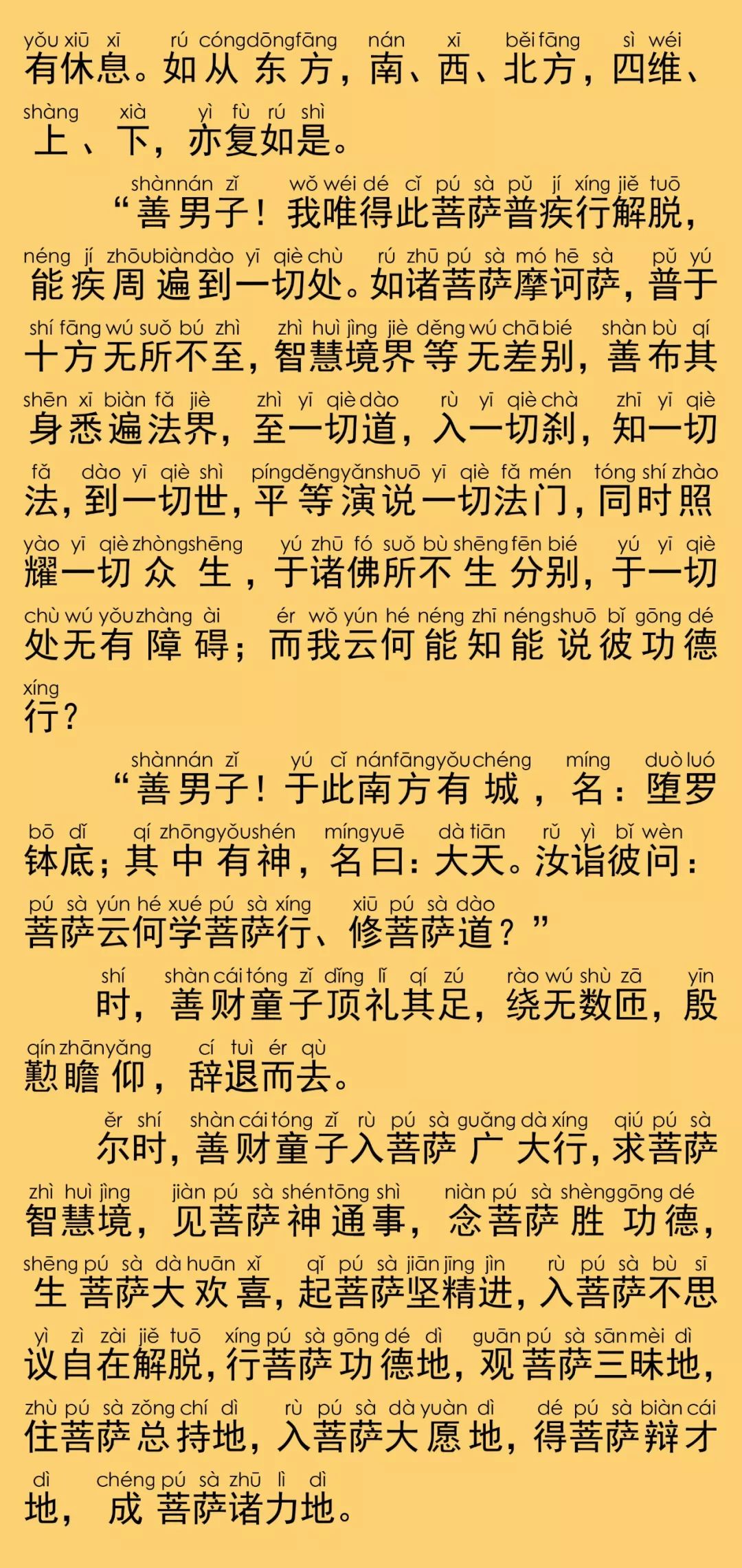 yǒu xiū xī rú cóng dōng fāng nán xī běi fāng sì wéi
有休息。如从东方，南、西、北方，四维、
shàng xià yì fù rú shì
上、下，亦复如是。

shàn nán zǐ wǒ wéi dé cǐ pú sà pǔ jí xíng jiě tuō
“善男子！我唯得此菩萨普疾行解脱，
néng jí zhōu biàn dào yī qiè chù rú zhū pú sà mó hē sà pǔ yú
能疾周遍到一切处。如诸菩萨摩诃萨，普于
shí fāng wú suǒ bú zhì zhì huì jìng jiè děng wú chā bié shàn bù qí
十方无所不至，智慧境界等无差别，善布其
shēn xī biàn fǎ jiè zhì yī qiè dào rù yī qiè chà zhī yī qiè
身悉遍法界，至一切道，入一切刹，知一切
fǎ dào yī qiè shì píng děng yǎn shuō yī qiè fǎ mén tóng shí zhào
法，到一切世，平等演说一切法门，同时照
yào yī qiè zhòng shēng yú zhū fó suǒ bù shēng fēn bié yú yī qiè
耀一切众生，于诸佛所不生分别，于一切
chù wú yǒu zhàng ài ér wǒ yún hé néng zhī néng shuō bǐ gōng dé
处无有障碍；而我云何能知能说彼功德
xíng
行？

shàn nán zǐ yú cǐ nán fāng yǒu chéng míng duò luó
“善男子！于此南方有城，名：堕罗
bō dǐ qí zhōng yǒu shén míng yuē dà tiān rǔ yì bǐ wèn
钵底；其中有神，名曰：大天。汝诣彼问：
pú sà yún hé xué pú sà xíng xiū pú sà dào
菩萨云何学菩萨行、修菩萨道？”

shí shàn cái tóng zǐ dǐng lǐ qí zú rào wú shù zā yīn
时，善财童子顶礼其足，绕无数匝，殷
qín zhān yǎng cí tuì ér qù
懃瞻仰，辞退而去。

ěr shí shàn cái tóng zǐ rù pú sà guǎng dà xíng qiú pú sà
尔时，善财童子入菩萨广大行，求菩萨
zhì huì jìng jiàn pú sà shén tōng shì niàn pú sà shèng gōng dé
智慧境，见菩萨神通事，念菩萨胜功德，
shēng pú sà dà huān xǐ qǐ pú sà jiān jīng jìn rù pú sà bù sī
生菩萨大欢喜，起菩萨坚精进，入菩萨不思
yì zì zài jiě tuō xíng pú sà gōng dé dì guān pú sà sān mèi dì
议自在解脱，行菩萨功德地，观菩萨三昧地，
zhù pú sà zǒng chí dì rù pú sà dà yuàn dì dé pú sà biàn cái
住菩萨总持地，入菩萨大愿地，得菩萨辩才
dì chéng pú sà zhū lì dì
地，成菩萨诸力地。